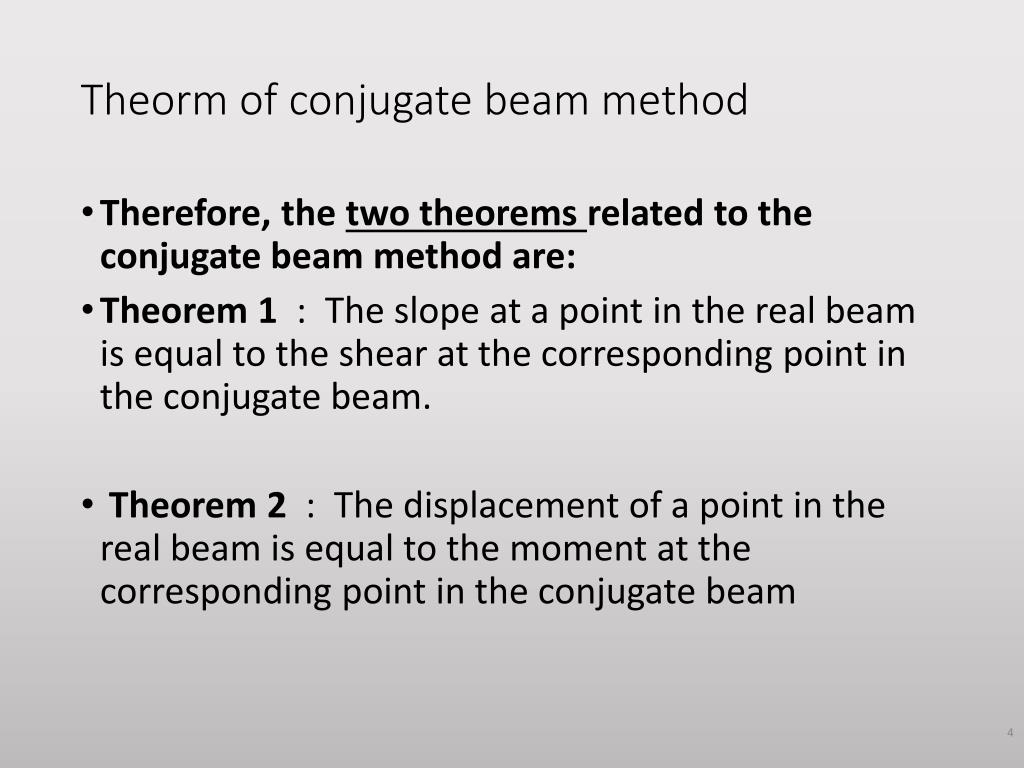 Theorm of conjugate beam method

• Therefore, the two theorems related to the conjugate beam method are:

• Theorem 1 : The slope at a point in the real beam is equal to the shear at the corresponding point in the conjugate beam.

• Theorem 2 : The displacement of a point in the real beam is equal to the moment at the corresponding point in the conjugate beam

4